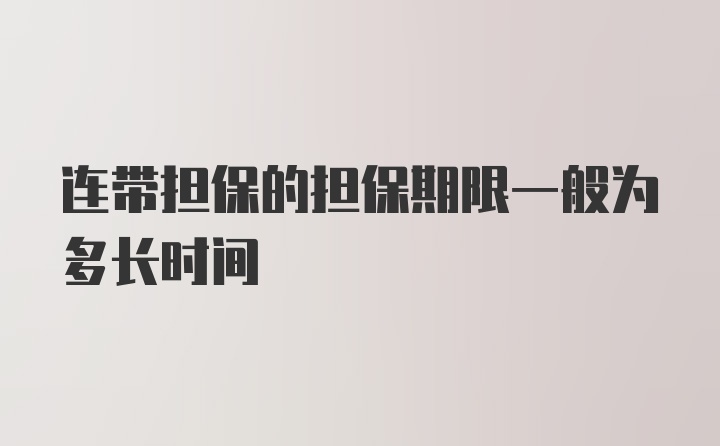 连带担保的担保期限一般为多长时间